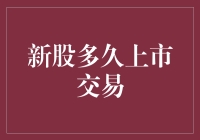 新股多久上市交易